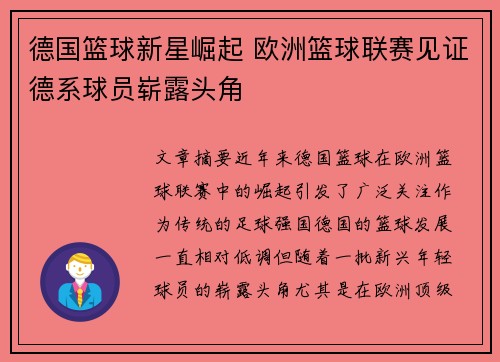 德国篮球新星崛起 欧洲篮球联赛见证德系球员崭露头角

文章摘要近年来德国篮球在欧洲篮球联赛中的崛起引发了广泛关注作为传统的足球强国德国的篮球发展一直相对低调但随着一批新兴年轻球员的崭露头角尤其是在欧洲顶级